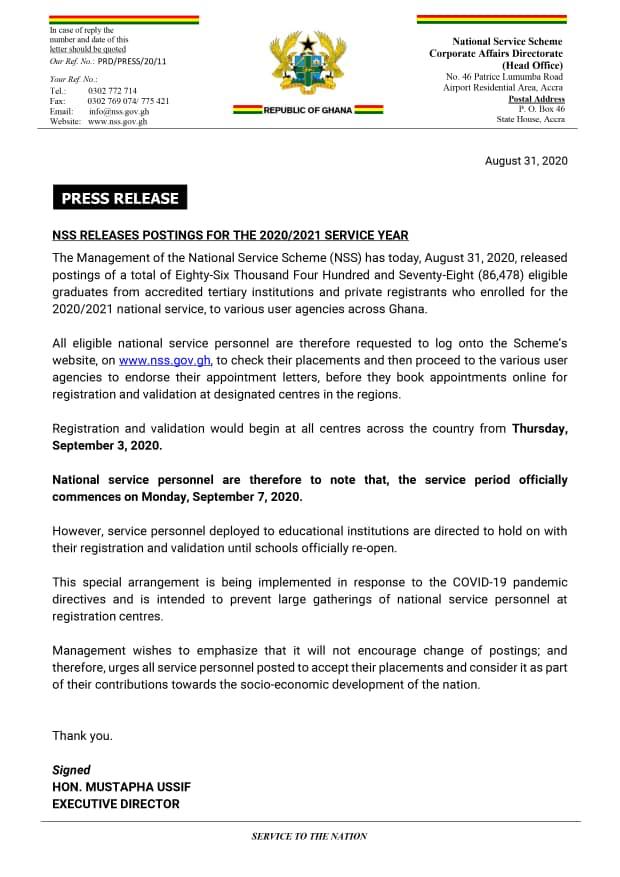 In case of reply the number and date of this letter should be quoted
Our Ref. No.: PRD/PRESS/20/11

Your Ref. No.:
Tel.: 0302 772 714
Fax: 0302 769 074/ 775 421
Email: info@nss.gov.gh
Website: www.nss.gov.gh

REPUBLIC OF GHANA

National Service Scheme
Corporate Affairs Directorate
(Head Office)
No. 46 Patrice Lumumba Road
Airport Residential Area, Accra
Postal Address
P. O. Box 46
State House, Accra

August 31, 2020

PRESS RELEASE

NSS RELEASES POSTINGS FOR THE 2020/2021 SERVICE YEAR

The Management of the National Service Scheme (NSS) has today, August 31, 2020, released postings of a total of Eighty-Six Thousand Four Hundred and Seventy-Eight (86,478) eligible graduates from accredited tertiary institutions and private registrants who enrolled for the 2020/2021 national service, to various user agencies across Ghana.

All eligible national service personnel are therefore requested to log onto the Scheme's website, on www.nss.gov.gh, to check their placements and then proceed to the various user agencies to endorse their appointment letters, before they book appointments online for registration and validation at designated centres in the regions.

Registration and validation would begin at all centres across the country from Thursday, September 3, 2020.

National service personnel are therefore to note that, the service period officially commences on Monday, September 7, 2020.

However, service personnel deployed to educational institutions are directed to hold on with their registration and validation until schools officially re-open.

This special arrangement is being implemented in response to the COVID-19 pandemic directives and is intended to prevent large gatherings of national service personnel at registration centres.

Management wishes to emphasize that it will not encourage change of postings; and therefore, urges all service personnel posted to accept their placements and consider it as part of their contributions towards the socio-economic development of the nation.

Thank you.

Signed
HON. MUSTAPHA USSIF
EXECUTIVE DIRECTOR

SERVICE TO THE NATION